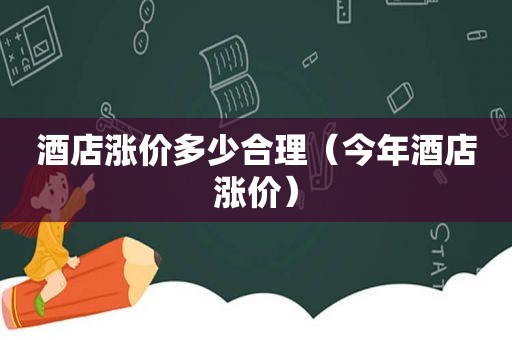 酒店涨价多少合理（今年酒店涨价）

STAT